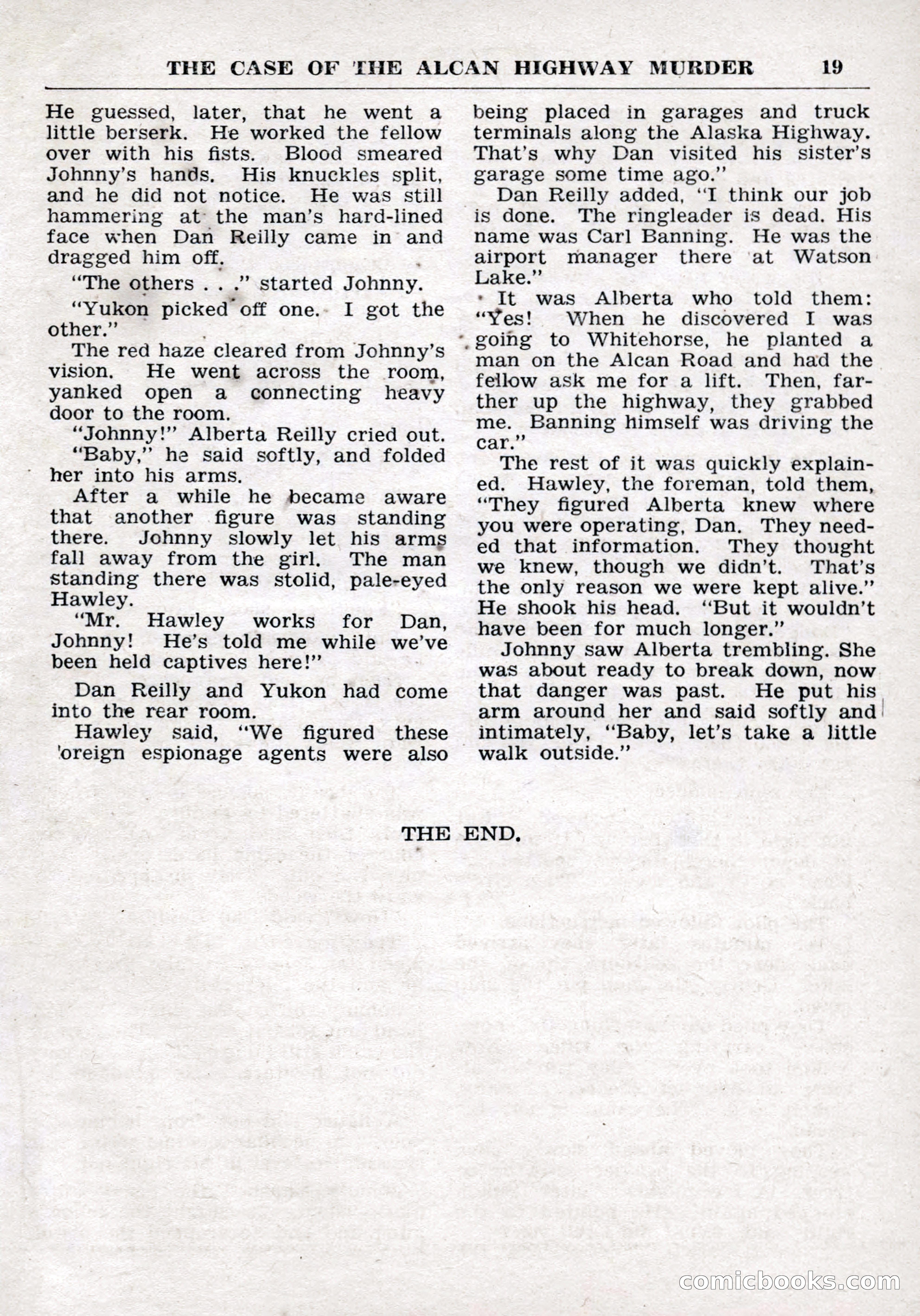 THE CASE OF THE ALCAN HIGHWAY MURDER 19

He guessed, later, that he went a little berserk. He worked the fellow over with his fists. Blood smeared Johnny's hands. His knuckles split, and he did not notice. He was still hammering at the man's hard-lined face when Dan Reilly came in and dragged him off.

"The others . . ." started Johnny.

"Yukon picked off one. I got the other."

The red haze cleared from Johnny's vision. He went across the room, yanked open a connecting heavy door to the room.

"Johnny!" Alberta Reilly cried out.

"Baby," he said softly, and folded her into his arms.

After a while he became aware that another figure was standing there. Johnny slowly let his arms fall away from the girl. The man standing there was stolid, pale-eyed Hawley.

"Mr. Hawley works for Dan, Johnny! He's told me while we've been held captives here!"

Dan Reilly and Yukon had come into the rear room.

Hawley said, "We figured these 'oreign espionage agents were also being placed in garages and truck terminals along the Alaska Highway. That's why Dan visited his sister's garage some time ago."

Dan Reilly added, "I think our job is done. The ringleader is dead. His name was Carl Banning. He was the airport manager there at Watson Lake."

It was Alberta who told them: "Yes! When he discovered I was going to Whitehorse, he planted a man on the Alcan Road and had the fellow ask me for a lift. Then, farther up the highway, they grabbed me. Banning himself was driving the car."

The rest of it was quickly explained. Hawley, the foreman, told them, "They figured Alberta knew where you were operating, Dan. They needed that information. They thought we knew, though we didn't. That's the only reason we were kept alive." He shook his head. "But it wouldn't have been for much longer."

Johnny saw Alberta trembling. She was about ready to break down, now that danger was past. He put his arm around her and said softly and intimately, "Baby, let's take a little walk outside."

THE END.

comicbooks.com